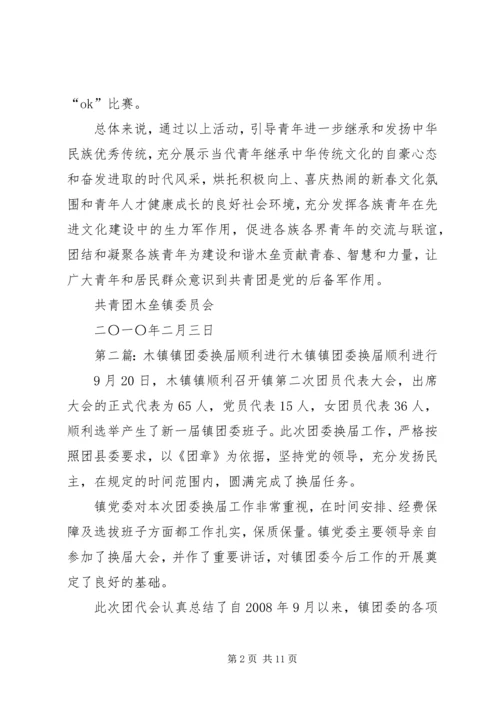 “ok”比赛。

总体来说，通过以上活动，引导青年进一步继承和发扬中华民族优秀传统，充分展示当代青年继承中华传统文化的自豪心态和奋发进取的时代风采，烘托积极向上、喜庆热闹的新春文化氛围和青年人才健康成长的良好社会环境，充分发挥各族青年在先进文化建设中的生力军作用，促进各族各界青年的交流与联谊，团结和凝聚各族青年为建设和谐木垒贡献青春、智慧和力量，让广大青年和居民群众意识到共青团是党的后备军作用。

共青团木垒镇委员会

二〇一〇年二月三日

第二篇：木镇镇团委换届顺利进行木镇镇团委换届顺利进行

9月20日，木镇镇顺利召开镇第二次团员代表大会，出席大会的正式代表为65人，党员代表15人，女团员代表36人，顺利选举产生了新一届镇团委班子。此次团委换届工作，严格按照团县委要求，以《团章》为依据，坚持党的领导，充分发扬民主，在规定的时间范围内，圆满完成了换届任务。

镇党委对本次团委换届工作非常重视，在时间安排、经费保障及选拔班子方面都工作扎实，保质保量。镇党委主要领导亲自参加了换届大会，并作了重要讲话，对镇团委今后工作的开展奠定了良好的基础。

此次团代会认真总结了自2008年9月以来，镇团委的各项

第2页 共11页